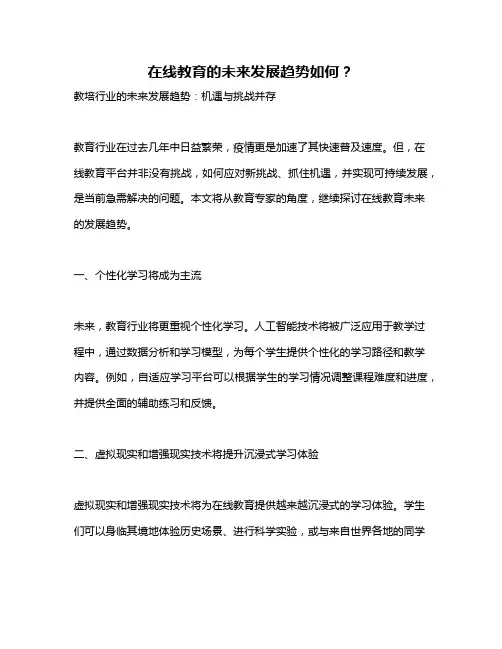 在线教育的未来发展趋势如何？

教培行业的未来发展趋势：机遇与挑战并存

教育行业在过去几年中日益繁荣，疫情更是加速了其快速普及速度。但，在线教育平台并非没有挑战，如何应对新挑战、抓住机遇，并实现可持续发展，是当前急需解决的问题。本文将从教育专家的角度，继续探讨在线教育未来的发展趋势。

一、个性化学习将成为主流

未来，教育行业将更重视个性化学习。人工智能技术将被广泛应用于教学过程中，通过数据分析和学习模型，为每个学生提供个性化的学习路径和教学内容。例如，自适应学习平台可以根据学生的学习情况调整课程难度和进度，并提供全面的辅助练习和反馈。

二、虚拟现实和增强现实技术将提升沉浸式学习体验

虚拟现实和增强现实技术将为在线教育提供越来越沉浸式的学习体验。学生们可以身临其境地体验历史场景、进行科学实验，或与来自世界各地的同学